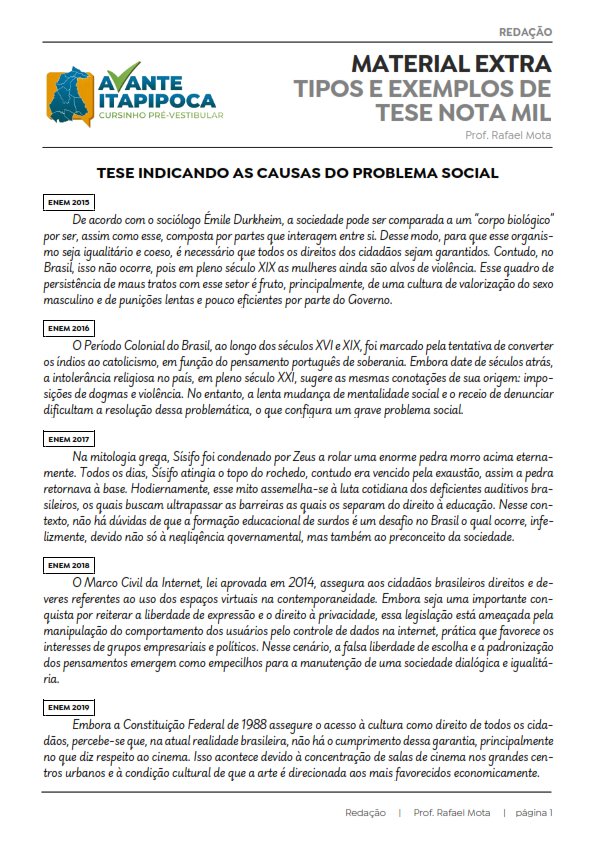 REDAÇÃO

AVANTE ITAPIPOCA
CURSINHO PRÉ-VESTIBULAR

MATERIAL EXTRA
TIPOS E EXEMPLOS DE TESE NOTA MIL
Prof. Rafael Mota

TESE INDICANDO AS CAUSAS DO PROBLEMA SOCIAL

ENEM 2015

De acordo com o sociólogo Émile Durkheim, a sociedade pode ser comparada a um "corpo biológico" por ser, assim como esse, composta por partes que interagem entre si. Desse modo, para que esse organismo seja igualitário e coeso, é necessário que todos os direitos dos cidadãos sejam garantidos. Contudo, no Brasil, isso não ocorre, pois em pleno século XIX as mulheres ainda são alvos de violência. Esse quadro de persistência de maus tratos com esse setor é fruto, principalmente, de uma cultura de valorização do sexo masculino e de punições lentas e pouco eficientes por parte do Governo.

ENEM 2016

O Período Colonial do Brasil, ao longo dos séculos XVI e XIX, foi marcado pela tentativa de converter os índios ao catolicismo, em função do pensamento português de soberania. Embora date de séculos atrás, a intolerância religiosa no país, em pleno século XXI, sugere as mesmas conotações de sua origem: imposições de dogmas e violência. No entanto, a lenta mudança de mentalidade social e o receio de denunciar dificultam a resolução dessa problemática, o que configura um grave problema social.

ENEM 2017

Na mitologia grega, Sísifo foi condenado por Zeus a rolar uma enorme pedra morro acima eternamente. Todos os dias, Sísifo atingia o topo do rochedo, contudo era vencido pela exaustão, assim a pedra retornava à base. Hodiernamente, esse mito assemelha-se à luta cotidiana dos deficientes auditivos brasileiros, os quais buscam ultrapassar as barreiras as quais os separam do direito à educação. Nesse contexto, não há dúvidas de que a formação educacional de surdos é um desafio no Brasil o qual ocorre, infelizmente, devido não só à negligência governamental, mas também ao preconceito da sociedade.

ENEM 2018

O Marco Civil da Internet, lei aprovada em 2014, assegura aos cidadãos brasileiros direitos e deveres referentes ao uso dos espaços virtuais na contemporaneidade. Embora seja uma importante conquista por reiterar a liberdade de expressão e o direito à privacidade, essa legislação está ameaçada pela manipulação do comportamento dos usuários pelo controle de dados na internet, prática que favorece os interesses de grupos empresariais e políticos. Nesse cenário, a falsa liberdade de escolha e a padronização dos pensamentos emergem como empecilhos para a manutenção de uma sociedade dialógica e igualitária.

ENEM 2019

Embora a Constituição Federal de 1988 assegure o acesso à cultura como direito de todos os cidadãos, percebe-se que, na atual realidade brasileira, não há o cumprimento dessa garantia, principalmente no que diz respeito ao cinema. Isso acontece devido à concentração de salas de cinema nos grandes centros urbanos e à condição cultural de que a arte é direcionada aos mais favorecidos economicamente.

Redação | Prof. Rafael Mota | página 1